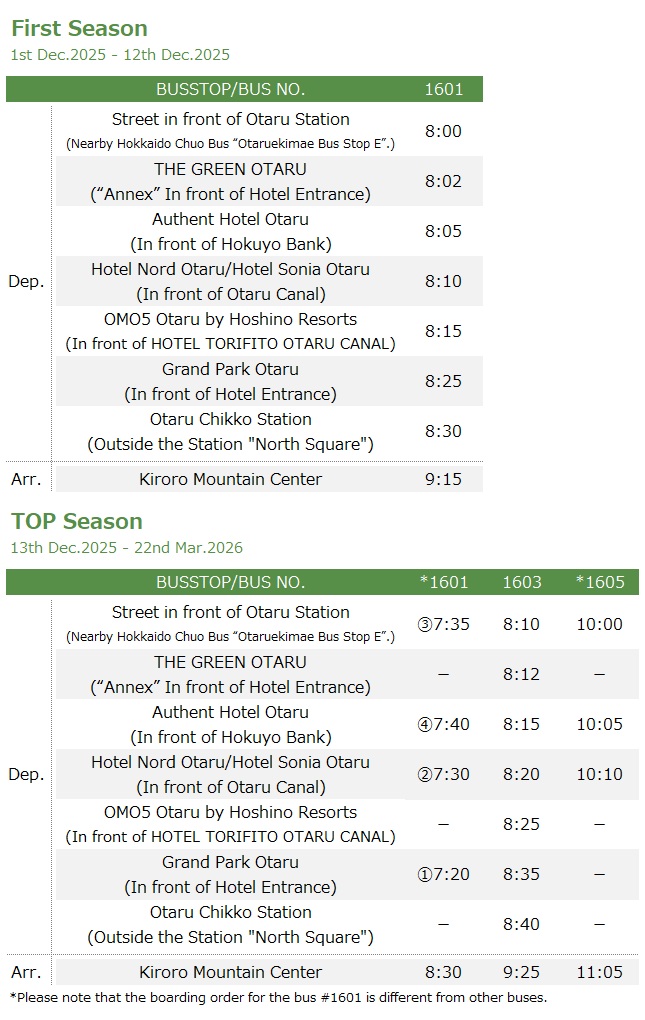 First Season
1st Dec.2025 - 12th Dec.2025

| | BUSSTOP/BUS NO. | 1601 |
|---|---|---|
| Dep. | Street in front of Otaru Station (Nearby Hokkaido Chuo Bus "Otaruekimae Bus Stop E".) | 8:00 |
| | THE GREEN OTARU ("Annex" In front of Hotel Entrance) | 8:02 |
| | Authent Hotel Otaru (In front of Hokuyo Bank) | 8:05 |
| | Hotel Nord Otaru/Hotel Sonia Otaru (In front of Otaru Canal) | 8:10 |
| | OMO5 Otaru by Hoshino Resorts (In front of HOTEL TORIFITO OTARU CANAL) | 8:15 |
| | Grand Park Otaru (In front of Hotel Entrance) | 8:25 |
| | Otaru Chikko Station (Outside the Station "North Square") | 8:30 |
| Arr. | Kiroro Mountain Center | 9:15 |

TOP Season
13th Dec.2025 - 22nd Mar.2026

| | BUSSTOP/BUS NO. | *1601 | 1603 | *1605 |
|---|---|---|---|---|
| Dep. | Street in front of Otaru Station (Nearby Hokkaido Chuo Bus "Otaruekimae Bus Stop E".) | ③7:35 | 8:10 | 10:00 |
| | THE GREEN OTARU ("Annex" In front of Hotel Entrance) | – | 8:12 | – |
| | Authent Hotel Otaru (In front of Hokuyo Bank) | ④7:40 | 8:15 | 10:05 |
| | Hotel Nord Otaru/Hotel Sonia Otaru (In front of Otaru Canal) | ②7:30 | 8:20 | 10:10 |
| | OMO5 Otaru by Hoshino Resorts (In front of HOTEL TORIFITO OTARU CANAL) | – | 8:25 | – |
| | Grand Park Otaru (In front of Hotel Entrance) | ①7:20 | 8:35 | – |
| | Otaru Chikko Station (Outside the Station "North Square") | – | 8:40 | – |
| Arr. | Kiroro Mountain Center | 8:30 | 9:25 | 11:05 |

*Please note that the boarding order for the bus #1601 is different from other buses.